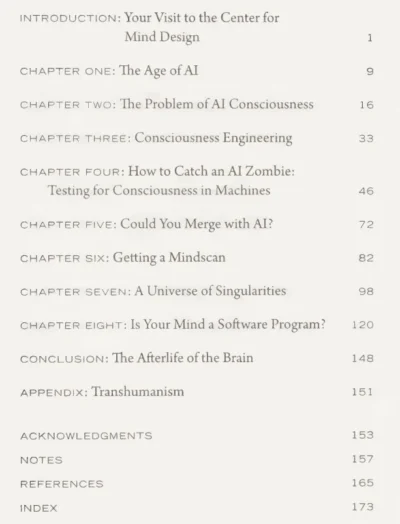 INTRODUCTION: Your Visit to the Center for Mind Design 1

CHAPTER ONE: The Age of AI 9

CHAPTER TWO: The Problem of AI Consciousness 16

CHAPTER THREE: Consciousness Engineering 33

CHAPTER FOUR: How to Catch an AI Zombie: Testing for Consciousness in Machines 46

CHAPTER FIVE: Could You Merge with AI? 72

CHAPTER SIX: Getting a Mindscan 82

CHAPTER SEVEN: A Universe of Singularities 98

CHAPTER EIGHT: Is Your Mind a Software Program? 120

CONCLUSION: The Afterlife of the Brain 148

APPENDIX: Transhumanism 151

ACKNOWLEDGMENTS 153

NOTES 157

REFERENCES 165

INDEX 173